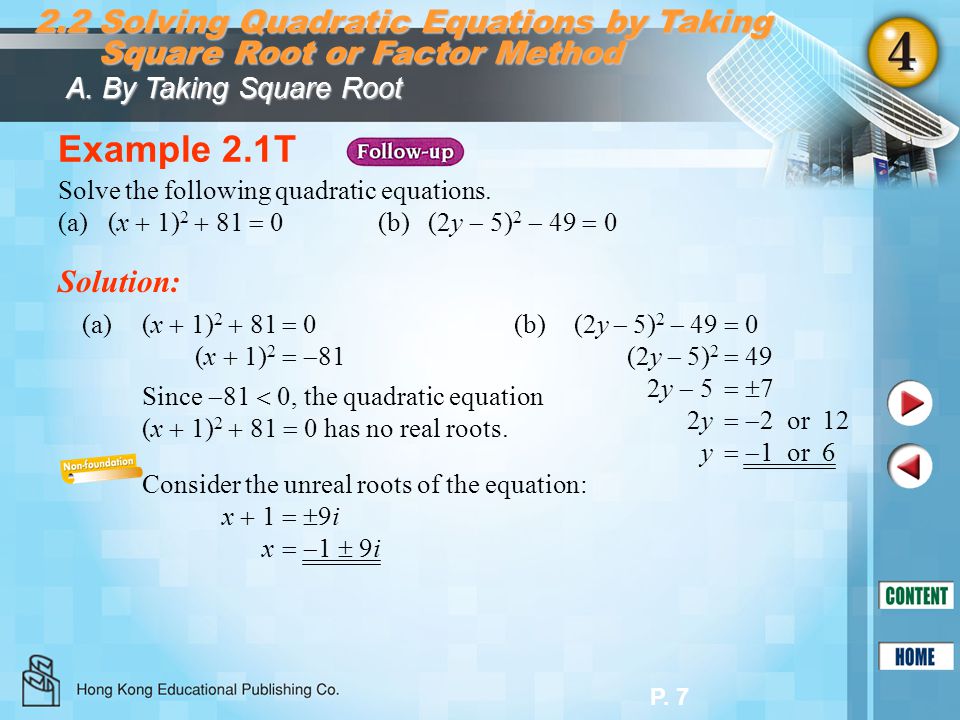 2.2 Solving Quadratic Equations by Taking Square Root or Factor Method

A. By Taking Square Root

4

Example 2.1T Follow-up

Solve the following quadratic equations.
(a) $(x + 1)^2 + 81 = 0$ (b) $(2y - 5)^2 - 49 = 0$

Solution:

(a) $(x + 1)^2 + 81 = 0$
$(x + 1)^2 = -81$

Since $-81 < 0$, the quadratic equation $(x + 1)^2 + 81 = 0$ has no real roots.

Non-foundation

Consider the unreal roots of the equation:
$x + 1 = \pm 9i$
$x = -1 \pm 9i$

(b) $(2y - 5)^2 - 49 = 0$
$(2y - 5)^2 = 49$
$2y - 5 = \pm 7$
$2y = -2$ or $12$
$y = -1$ or $6$

CONTENT

HOME

Hong Kong Educational Publishing Co.

P. 7